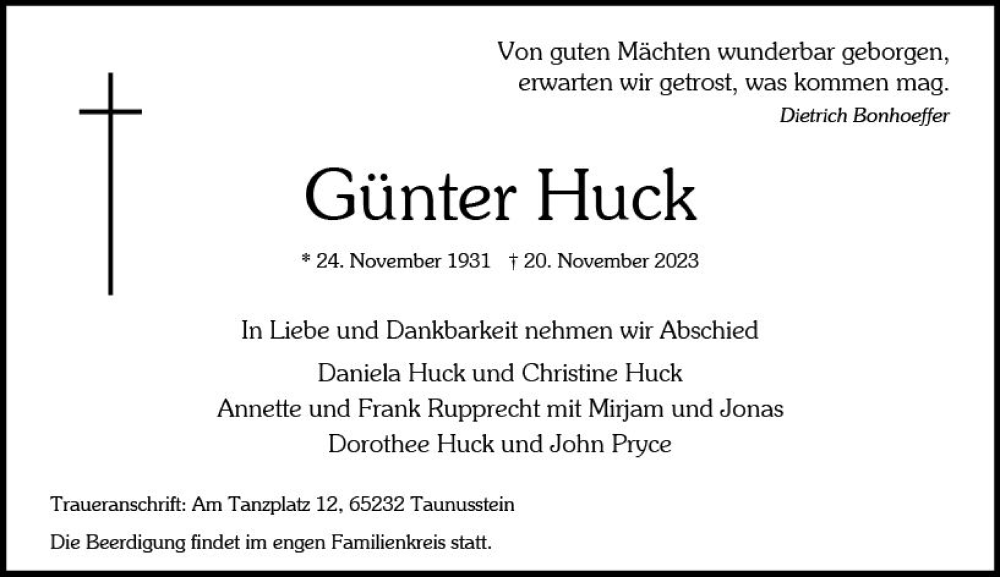 Von guten Mächten wunderbar geborgen,
erwarten wir getrost, was kommen mag.
Dietrich Bonhoeffer

Günter Huck

* 24. November 1931 † 20. November 2023

In Liebe und Dankbarkeit nehmen wir Abschied

Daniela Huck und Christine Huck
Annette und Frank Rupprecht mit Mirjam und Jonas
Dorothee Huck und John Pryce

Traueranschrift: Am Tanzplatz 12, 65232 Taunusstein

Die Beerdigung findet im engen Familienkreis statt.